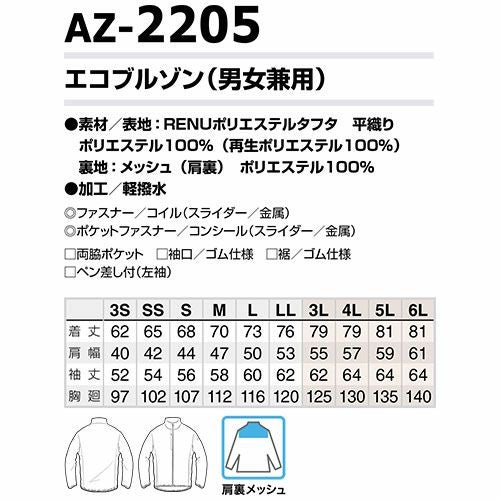 AZ-2205

エコブルゾン(男女兼用)

●素材/表地:RENUポリエステルタフタ 平織り
ポリエステル100%(再生ポリエステル100%)
裏地:メッシュ(肩裏) ポリエステル100%
●加工/軽撥水

◎ファスナー/コイル(スライダー/金属)
◎ポケットファスナー/コンシール(スライダー/金属)

☐両脇ポケット ☐袖口/ゴム仕様 ☐裾/ゴム仕様
☐ペン差し付(左袖)

| | 3S | SS | S | M | L | LL | 3L | 4L | 5L | 6L |
|---|---|---|---|---|---|---|---|---|---|---|
| 着丈 | 62 | 65 | 68 | 70 | 73 | 76 | 79 | 79 | 81 | 81 |
| 肩幅 | 40 | 42 | 44 | 47 | 50 | 53 | 55 | 57 | 59 | 61 |
| 袖丈 | 52 | 54 | 56 | 58 | 60 | 62 | 62 | 64 | 64 | 64 |
| 胸廻 | 97 | 102 | 107 | 112 | 116 | 120 | 125 | 130 | 135 | 140 |

肩裏メッシュ